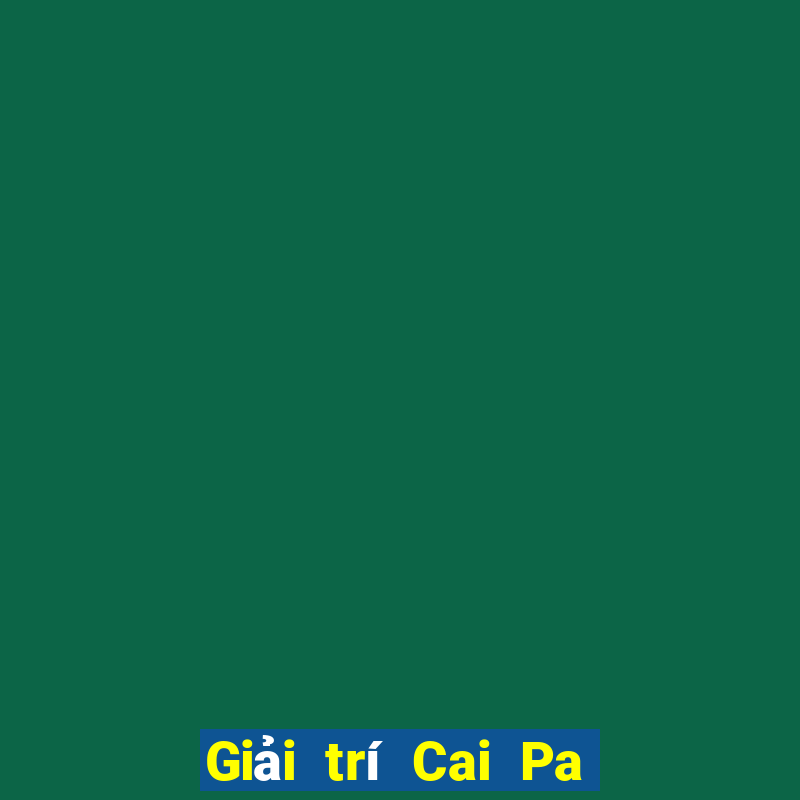 Giải trí Cai Pa